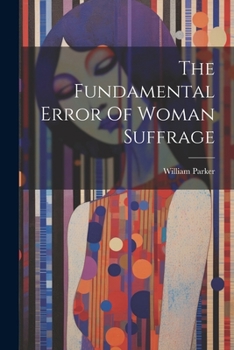 The Fundamental Error Of Woman Suffrage

William Parker